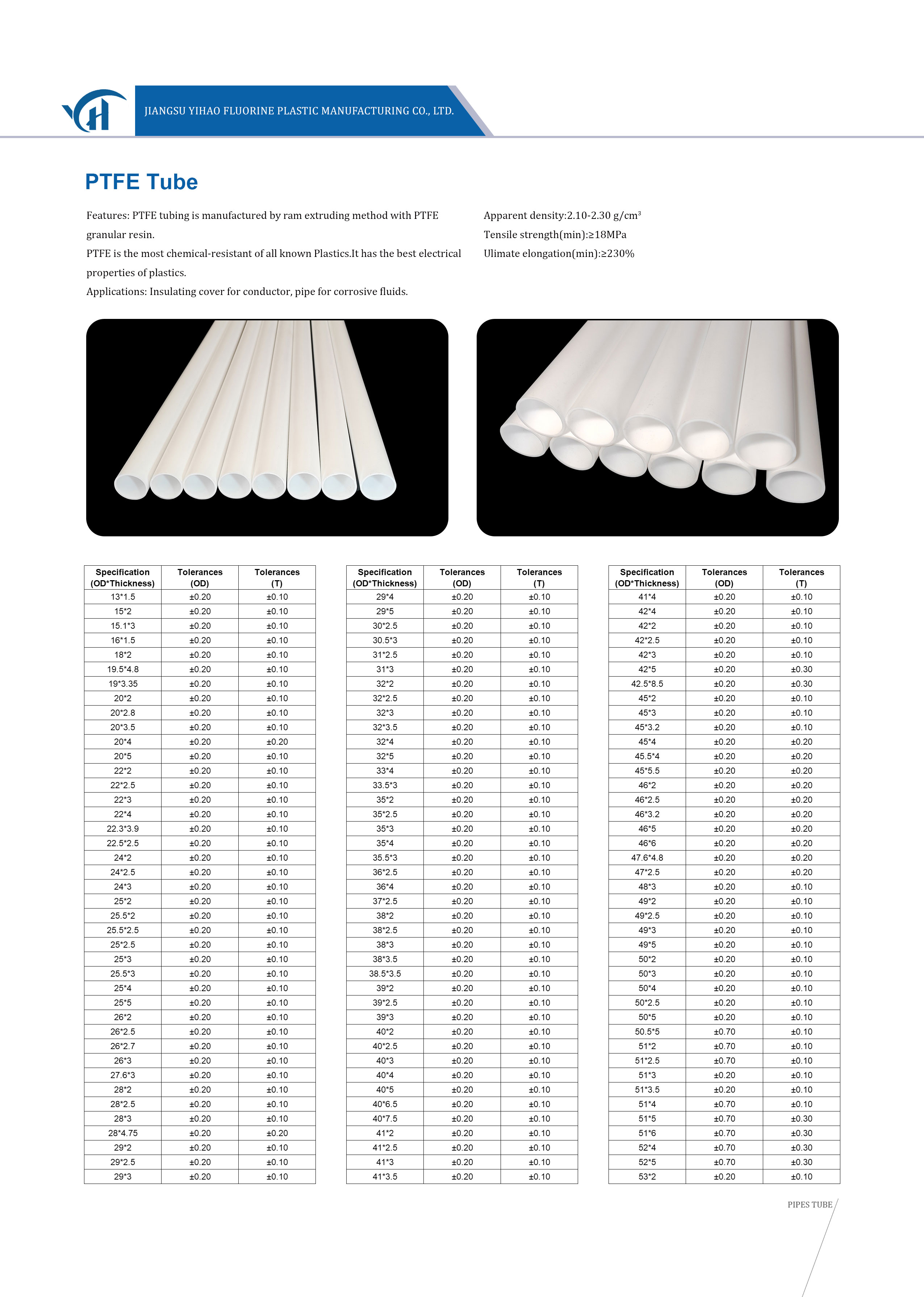 JIANGSU YIHAO FLUORINE PLASTIC MANUFACTURING CO., LTD.

PTFE Tube

Features: PTFE tubing is manufactured by ram extruding method with PTFE granular resin.

PTFE is the most chemical-resistant of all known Plastics.It has the best electrical properties of plastics.

Applications: Insulating cover for conductor, pipe for corrosive fluids.

Apparent density:2.10-2.30 g/cm$^{3}$
Tensile strength(min):≥18MPa
Ulimate elongation(min):≥230%

| Specification (OD*Thickness) | Tolerances (OD) | Tolerances (T) |
|---|---|---|
| 13*1.5 | ±0.20 | ±0.10 |
| 15*2 | ±0.20 | ±0.10 |
| 15.1*3 | ±0.20 | ±0.10 |
| 16*1.5 | ±0.20 | ±0.10 |
| 18*2 | ±0.20 | ±0.10 |
| 19.5*4.8 | ±0.20 | ±0.10 |
| 19*3.35 | ±0.20 | ±0.10 |
| 20*2 | ±0.20 | ±0.10 |
| 20*2.8 | ±0.20 | ±0.10 |
| 20*3.5 | ±0.20 | ±0.10 |
| 20*4 | ±0.20 | ±0.20 |
| 20*5 | ±0.20 | ±0.10 |
| 22*2 | ±0.20 | ±0.10 |
| 22*2.5 | ±0.20 | ±0.10 |
| 22*3 | ±0.20 | ±0.10 |
| 22*4 | ±0.20 | ±0.10 |
| 22.3*3.9 | ±0.20 | ±0.10 |
| 22.5*2.5 | ±0.20 | ±0.10 |
| 24*2 | ±0.20 | ±0.10 |
| 24*2.5 | ±0.20 | ±0.10 |
| 24*3 | ±0.20 | ±0.10 |
| 25*2 | ±0.20 | ±0.10 |
| 25.5*2 | ±0.20 | ±0.10 |
| 25.5*2.5 | ±0.20 | ±0.10 |
| 25*2.5 | ±0.20 | ±0.10 |
| 25*3 | ±0.20 | ±0.10 |
| 25.5*3 | ±0.20 | ±0.10 |
| 25*4 | ±0.20 | ±0.10 |
| 25*5 | ±0.20 | ±0.10 |
| 26*2 | ±0.20 | ±0.10 |
| 26*2.5 | ±0.20 | ±0.10 |
| 26*2.7 | ±0.20 | ±0.10 |
| 26*3 | ±0.20 | ±0.10 |
| 27.6*3 | ±0.20 | ±0.10 |
| 28*2 | ±0.20 | ±0.10 |
| 28*2.5 | ±0.20 | ±0.10 |
| 28*3 | ±0.20 | ±0.10 |
| 28*4.75 | ±0.20 | ±0.20 |
| 29*2 | ±0.20 | ±0.10 |
| 29*2.5 | ±0.20 | ±0.10 |
| 29*3 | ±0.20 | ±0.10 |

| Specification (OD*Thickness) | Tolerances (OD) | Tolerances (T) |
|---|---|---|
| 29*4 | ±0.20 | ±0.10 |
| 29*5 | ±0.20 | ±0.10 |
| 30*2.5 | ±0.20 | ±0.10 |
| 30.5*3 | ±0.20 | ±0.10 |
| 31*2.5 | ±0.20 | ±0.10 |
| 31*3 | ±0.20 | ±0.10 |
| 32*2 | ±0.20 | ±0.10 |
| 32*2.5 | ±0.20 | ±0.10 |
| 32*3 | ±0.20 | ±0.10 |
| 32*3.5 | ±0.20 | ±0.10 |
| 32*4 | ±0.20 | ±0.10 |
| 32*5 | ±0.20 | ±0.10 |
| 33*4 | ±0.20 | ±0.10 |
| 33.5*3 | ±0.20 | ±0.10 |
| 35*2 | ±0.20 | ±0.10 |
| 35*2.5 | ±0.20 | ±0.10 |
| 35*3 | ±0.20 | ±0.10 |
| 35*4 | ±0.20 | ±0.10 |
| 35.5*3 | ±0.20 | ±0.10 |
| 36*2.5 | ±0.20 | ±0.10 |
| 36*4 | ±0.20 | ±0.10 |
| 37*2.5 | ±0.20 | ±0.10 |
| 38*2 | ±0.20 | ±0.10 |
| 38*2.5 | ±0.20 | ±0.10 |
| 38*3 | ±0.20 | ±0.10 |
| 38*3.5 | ±0.20 | ±0.10 |
| 38.5*3.5 | ±0.20 | ±0.10 |
| 39*2 | ±0.20 | ±0.10 |
| 39*2.5 | ±0.20 | ±0.10 |
| 39*3 | ±0.20 | ±0.10 |
| 40*2 | ±0.20 | ±0.10 |
| 40*2.5 | ±0.20 | ±0.10 |
| 40*3 | ±0.20 | ±0.10 |
| 40*4 | ±0.20 | ±0.10 |
| 40*5 | ±0.20 | ±0.10 |
| 40*6.5 | ±0.20 | ±0.10 |
| 40*7.5 | ±0.20 | ±0.10 |
| 41*2 | ±0.20 | ±0.10 |
| 41*2.5 | ±0.20 | ±0.10 |
| 41*3 | ±0.20 | ±0.10 |
| 41*3.5 | ±0.20 | ±0.10 |

| Specification (OD*Thickness) | Tolerances (OD) | Tolerances (T) |
|---|---|---|
| 41*4 | ±0.20 | ±0.10 |
| 42*4 | ±0.20 | ±0.10 |
| 42*2 | ±0.20 | ±0.10 |
| 42*2.5 | ±0.20 | ±0.10 |
| 42*3 | ±0.20 | ±0.10 |
| 42*5 | ±0.20 | ±0.30 |
| 42.5*8.5 | ±0.20 | ±0.30 |
| 45*2 | ±0.20 | ±0.10 |
| 45*3 | ±0.20 | ±0.10 |
| 45*3.2 | ±0.20 | ±0.10 |
| 45*4 | ±0.20 | ±0.20 |
| 45.5*4 | ±0.20 | ±0.20 |
| 45*5.5 | ±0.20 | ±0.20 |
| 46*2 | ±0.20 | ±0.20 |
| 46*2.5 | ±0.20 | ±0.20 |
| 46*3.2 | ±0.20 | ±0.20 |
| 46*5 | ±0.20 | ±0.20 |
| 46*6 | ±0.20 | ±0.20 |
| 47.6*4.8 | ±0.20 | ±0.20 |
| 47*2.5 | ±0.20 | ±0.20 |
| 48*3 | ±0.20 | ±0.10 |
| 49*2 | ±0.20 | ±0.10 |
| 49*2.5 | ±0.20 | ±0.10 |
| 49*3 | ±0.20 | ±0.10 |
| 49*5 | ±0.20 | ±0.10 |
| 50*2 | ±0.20 | ±0.10 |
| 50*3 | ±0.20 | ±0.10 |
| 50*4 | ±0.20 | ±0.10 |
| 50*2.5 | ±0.20 | ±0.10 |
| 50*5 | ±0.20 | ±0.10 |
| 50.5*5 | ±0.70 | ±0.10 |
| 51*2 | ±0.70 | ±0.10 |
| 51*2.5 | ±0.70 | ±0.10 |
| 51*3 | ±0.20 | ±0.10 |
| 51*3.5 | ±0.20 | ±0.10 |
| 51*4 | ±0.70 | ±0.10 |
| 51*5 | ±0.70 | ±0.30 |
| 51*6 | ±0.70 | ±0.30 |
| 52*4 | ±0.70 | ±0.30 |
| 52*5 | ±0.70 | ±0.30 |
| 53*2 | ±0.20 | ±0.10 |

PIPES TUBE